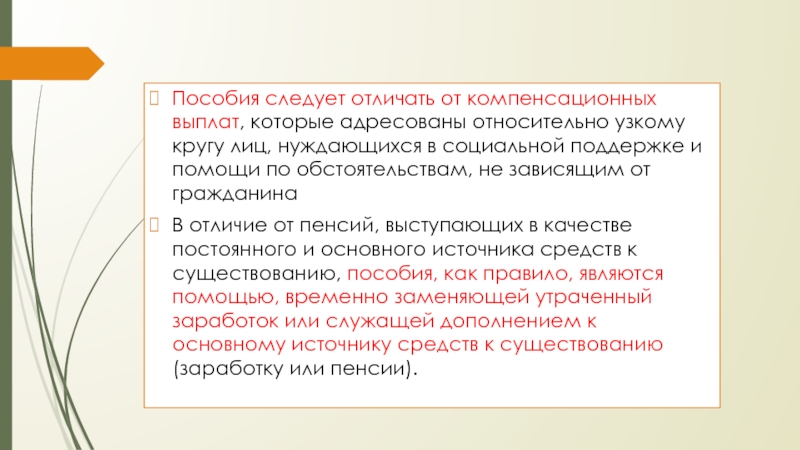 Пособия следует отличать от компенсационных выплат, которые адресованы относительно узкому кругу лиц, нуждающихся в социальной поддержке и помощи по обстоятельствам, не зависящим от гражданина

В отличие от пенсий, выступающих в качестве постоянного и основного источника средств к существованию, пособия, как правило, являются помощью, временно заменяющей утраченный заработок или служащей дополнением к основному источнику средств к существованию (заработку или пенсии).